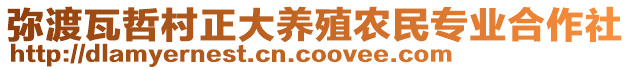 弥渡瓦哲村正大养殖农民专业合作社
http://dlamyernest.cn.coovee.com